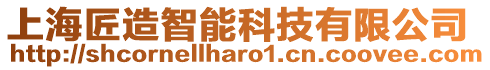 上海匠造智能科技有限公司
http://shcornellharo1.cn.coovee.com